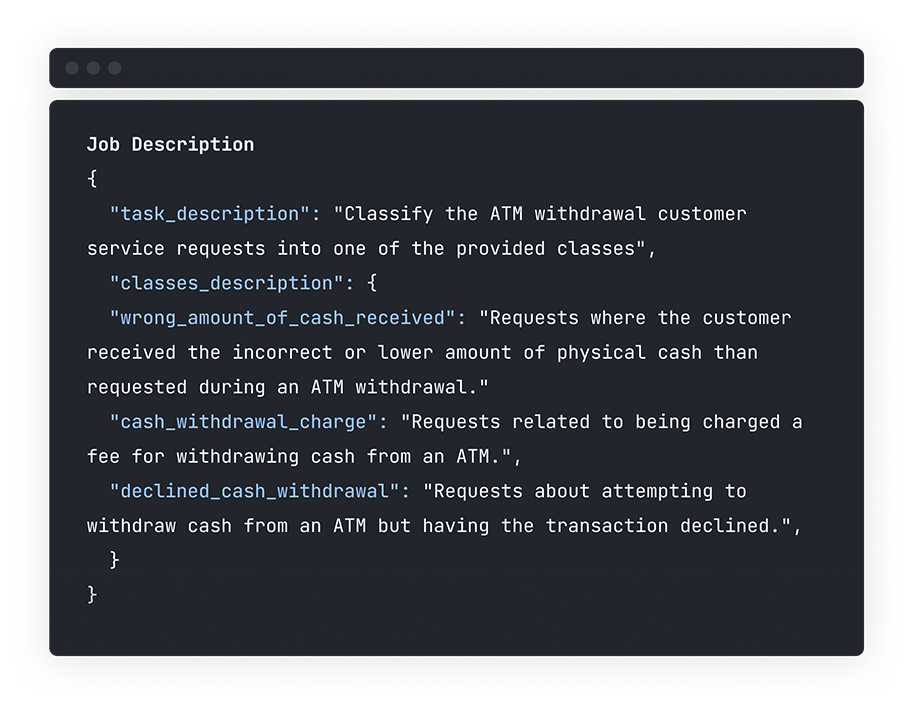 Job Description
{
"task_description": "Classify the ATM withdrawal customer service requests into one of the provided classes",
"classes_description": {
"wrong_amount_of_cash_received": "Requests where the customer received the incorrect or lower amount of physical cash than requested during an ATM withdrawal."
"cash_withdrawal_charge": "Requests related to being charged a fee for withdrawing cash from an ATM.",
"declined_cash_withdrawal": "Requests about attempting to withdraw cash from an ATM but having the transaction declined.",
}
}